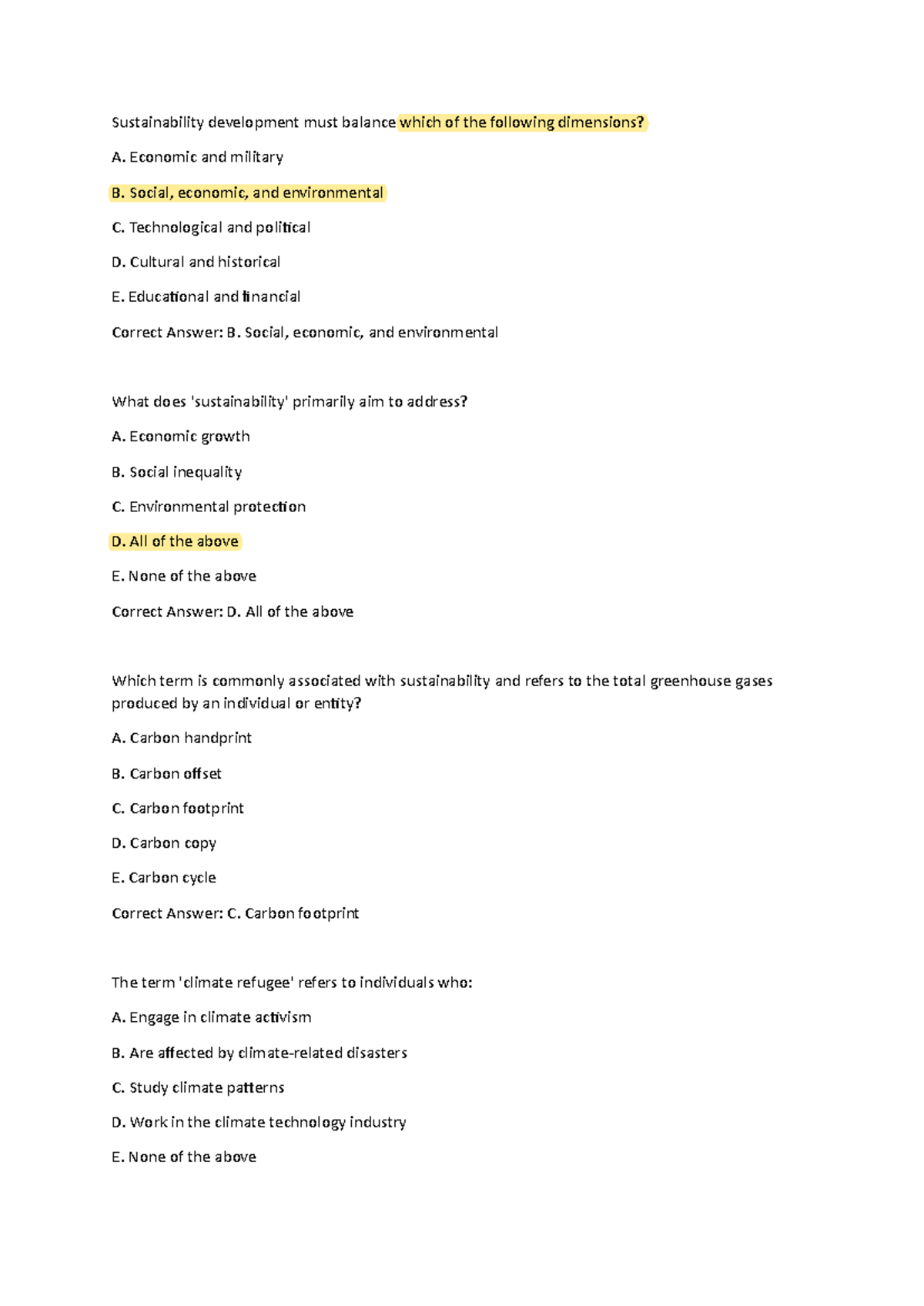 Sustainability development must balance which of the following dimensions?

A. Economic and military

B. Social, economic, and environmental

C. Technological and political

D. Cultural and historical

E. Educational and financial

Correct Answer: B. Social, economic, and environmental

What does 'sustainability' primarily aim to address?

A. Economic growth

B. Social inequality

C. Environmental protection

D. All of the above

E. None of the above

Correct Answer: D. All of the above

Which term is commonly associated with sustainability and refers to the total greenhouse gases produced by an individual or entity?

A. Carbon handprint

B. Carbon offset

C. Carbon footprint

D. Carbon copy

E. Carbon cycle

Correct Answer: C. Carbon footprint

The term 'climate refugee' refers to individuals who:

A. Engage in climate activism

B. Are affected by climate-related disasters

C. Study climate patterns

D. Work in the climate technology industry

E. None of the above